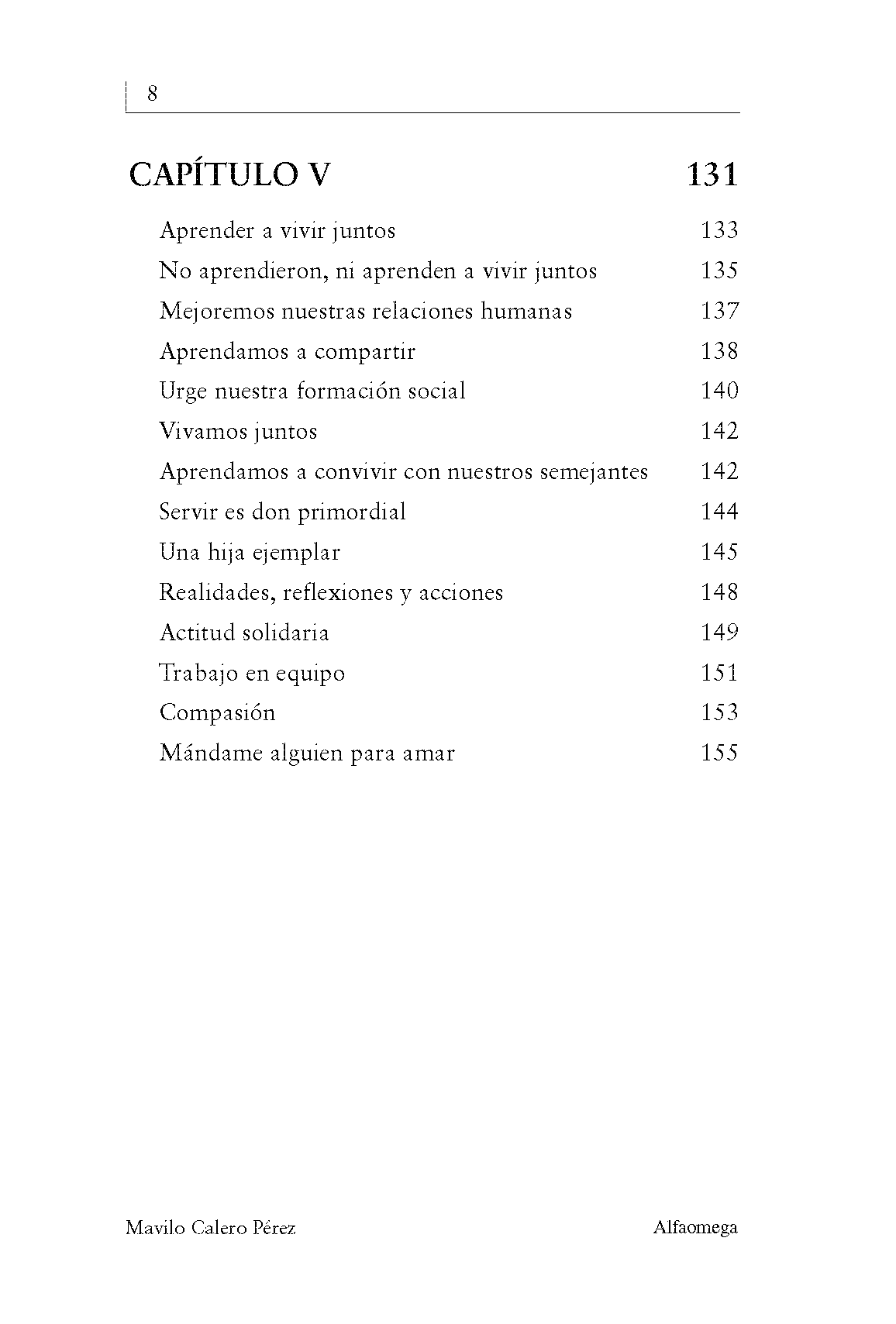 8

CAPÍTULO V 131

Aprender a vivir juntos 133
No aprendieron, ni aprenden a vivir juntos 135
Mejoremos nuestras relaciones humanas 137
Aprendamos a compartir 138
Urge nuestra formación social 140
Vivamos juntos 142
Aprendamos a convivir con nuestros semejantes 142
Servir es don primordial 144
Una hija ejemplar 145
Realidades, reflexiones y acciones 148
Actitud solidaria 149
Trabajo en equipo 151
Compasión 153
Mándame alguien para amar 155

Mavilo Calero Pérez Alfaomega